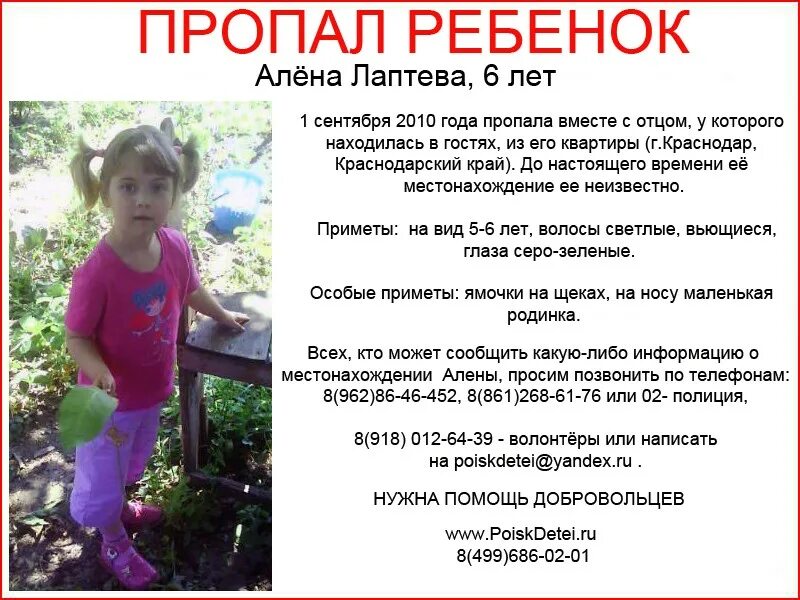 ПРОПАЛ РЕБЕНОК

Алёна Лаптева, 6 лет

1 сентября 2010 года пропала вместе с отцом, у которого находилась в гостях, из его квартиры (г.Краснодар, Краснодарский край). До настоящего времени её местонахождение ее неизвестно.

Приметы: на вид 5-6 лет, волосы светлые, вьющиеся, глаза серо-зеленые.

Особые приметы: ямочки на щеках, на носу маленькая родинка.

Всех, кто может сообщить какую-либо информацию о местонахождении Алены, просим позвонить по телефонам: 8(962)86-46-452, 8(861)268-61-76 или 02- полиция,

8(918) 012-64-39 - волонтёры или написать на poiskdetei@yandex.ru .

НУЖНА ПОМОЩЬ ДОБРОВОЛЬЦЕВ

www.PoiskDetei.ru
8(499)686-02-01